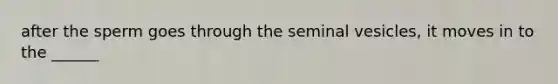 after the sperm goes through the seminal vesicles, it moves in to the ______